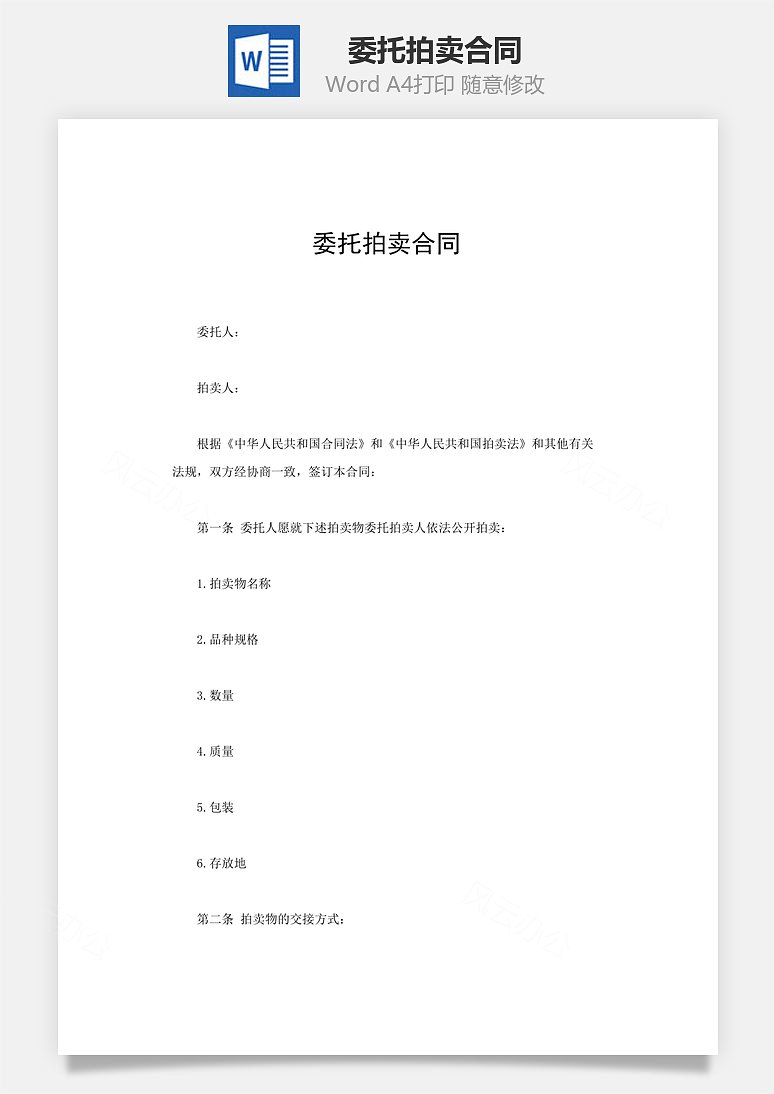 W

委托拍卖合同

Word A4打印 随意修改

委托拍卖合同

委托人：

拍卖人：

根据《中华人民共和国合同法》和《中华人民共和国拍卖法》和其他有关法规，双方经协商一致，签订本合同：

第一条 委托人愿就下述拍卖物委托拍卖人依法公开拍卖：

1.拍卖物名称

2.品种规格

3.数量

4.质量

5.包装

6.存放地

第二条 拍卖物的交接方式：